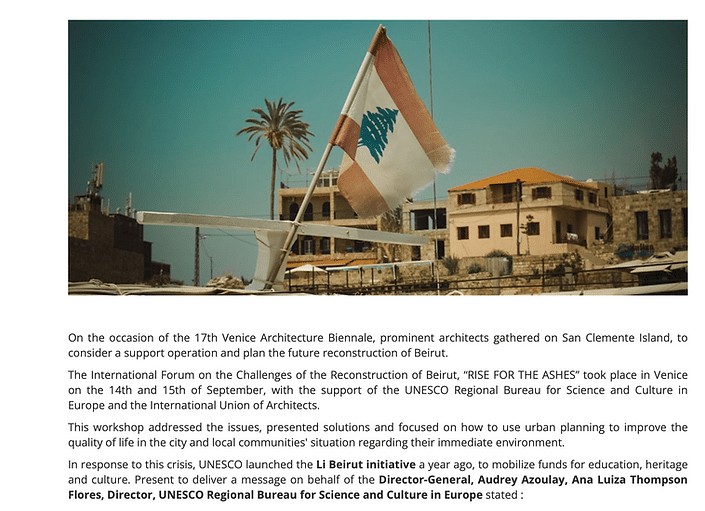 On the occasion of the 17th Venice Architecture Biennale, prominent architects gathered on San Clemente Island, to consider a support operation and plan the future reconstruction of Beirut.

The International Forum on the Challenges of the Reconstruction of Beirut, "RISE FOR THE ASHES" took place in Venice on the 14th and 15th of September, with the support of the UNESCO Regional Bureau for Science and Culture in Europe and the International Union of Architects.

This workshop addressed the issues, presented solutions and focused on how to use urban planning to improve the quality of life in the city and local communities' situation regarding their immediate environment.

In response to this crisis, UNESCO launched the Li Beirut initiative a year ago, to mobilize funds for education, heritage and culture. Present to deliver a message on behalf of the Director-General, Audrey Azoulay, Ana Luiza Thompson Flores, Director, UNESCO Regional Bureau for Science and Culture in Europe stated :